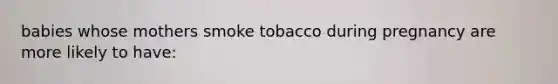 babies whose mothers smoke tobacco during pregnancy are more likely to have: